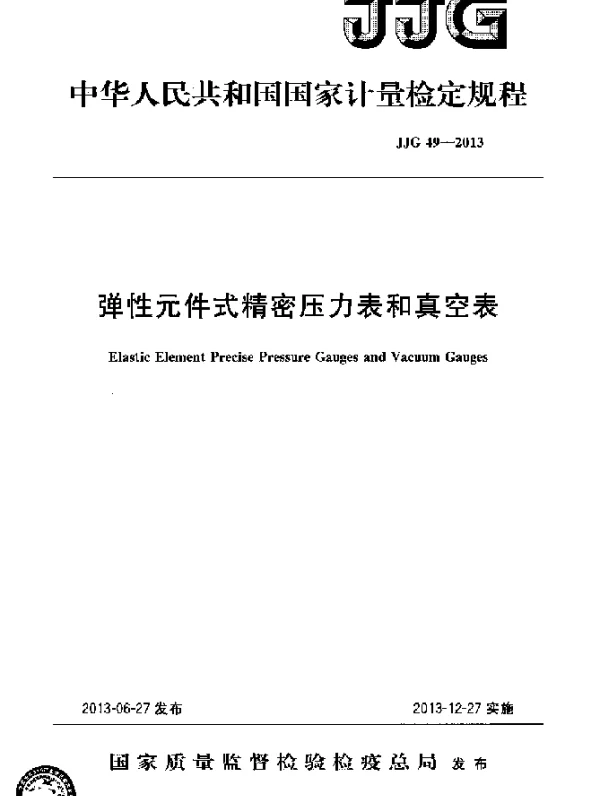 JJG

中华人民共和国国家计量检定规程

JJG 49—2013

弹性元件式精密压力表和真空表

Elastic Element Precise Pressure Gauges and Vacuum Gauges

2013-06-27发布 2013-12-27实施

国家质量监督检验检疫总局 发布